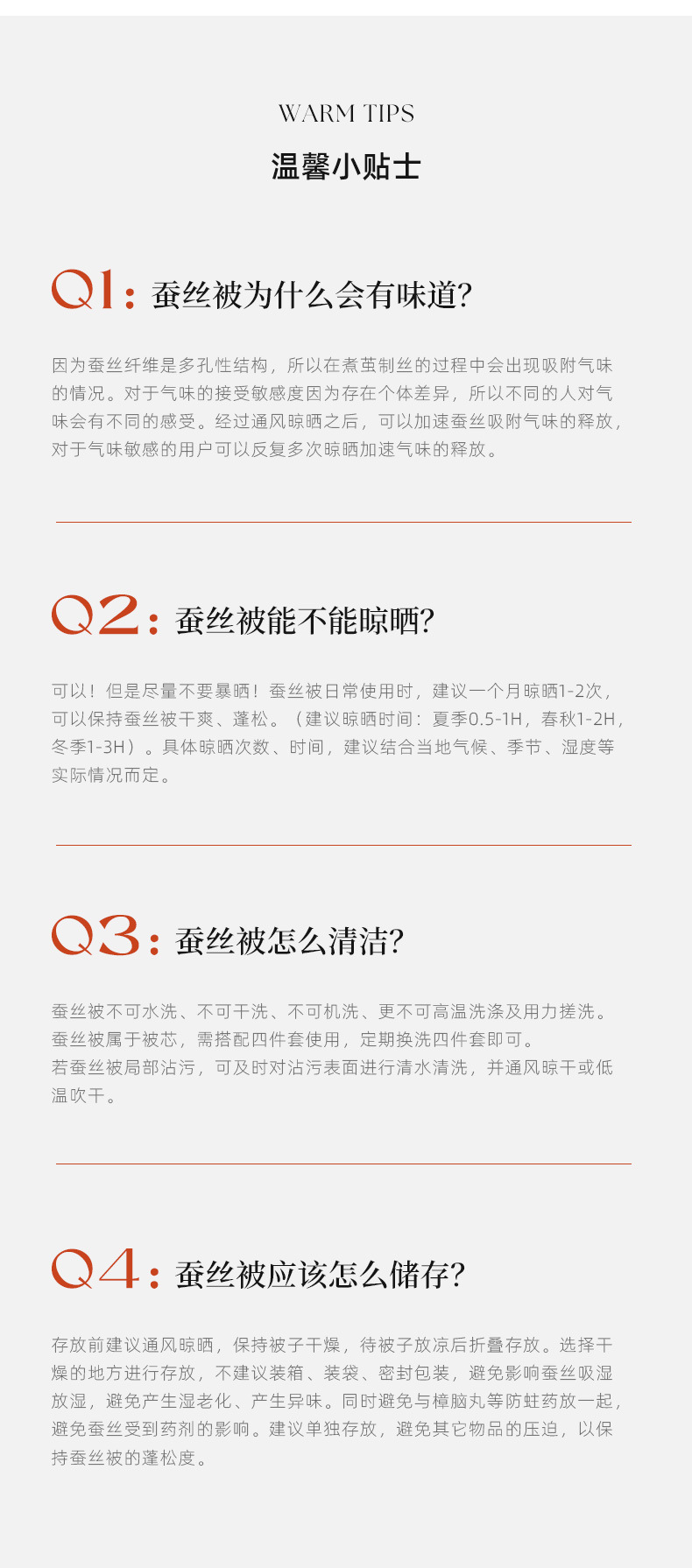 WARM TIPS

温馨小贴士

Q1：蚕丝被为什么会有味道?

因为蚕丝纤维是多孔性结构，所以在煮茧制丝的过程中会出现吸附气味的情况。对于气味的接受敏感度因为存在个体差异，所以不同的人对气味会有不同的感受。经过通风晾晒之后，可以加速蚕丝吸附气味的释放，对于气味敏感的用户可以反复多次晾晒加速气味的释放。

Q2：蚕丝被能不能晾晒?

可以！但是尽量不要暴晒！蚕丝被日常使用时，建议一个月晾晒1-2次，可以保持蚕丝被干爽、蓬松。（建议晾晒时间：夏季0.5-1H，春秋1-2H，冬季1-3H）。具体晾晒次数、时间，建议结合当地气候、季节、湿度等实际情况而定。

Q3：蚕丝被怎么清洁?

蚕丝被不可水洗、不可干洗、不可机洗、更不可高温洗涤及用力搓洗。
蚕丝被属于被芯，需搭配四件套使用，定期换洗四件套即可。
若蚕丝被局部沾污，可及时对沾污表面进行清水清洗，并通风晾干或低温吹干。

Q4：蚕丝被应该怎么储存?

存放前建议通风晾晒，保持被子干燥，待被子放凉后折叠存放。选择干燥的地方进行存放，不建议装箱、装袋、密封包装，避免影响蚕丝吸湿放湿，避免产生湿老化、产生异味。同时避免与樟脑丸等防蛀药放一起，避免蚕丝受到药剂的影响。建议单独存放，避免其它物品的压迫，以保持蚕丝被的蓬松度。